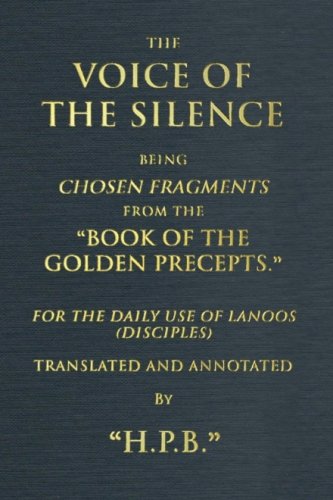 THE

VOICE OF THE SILENCE

BEING

CHOSEN FRAGMENTS

FROM THE

"BOOK OF THE GOLDEN PRECEPTS."

FOR THE DAILY USE OF LANOOS (DISCIPLES)

TRANSLATED AND ANNOTATED

BY

"H.P.B."